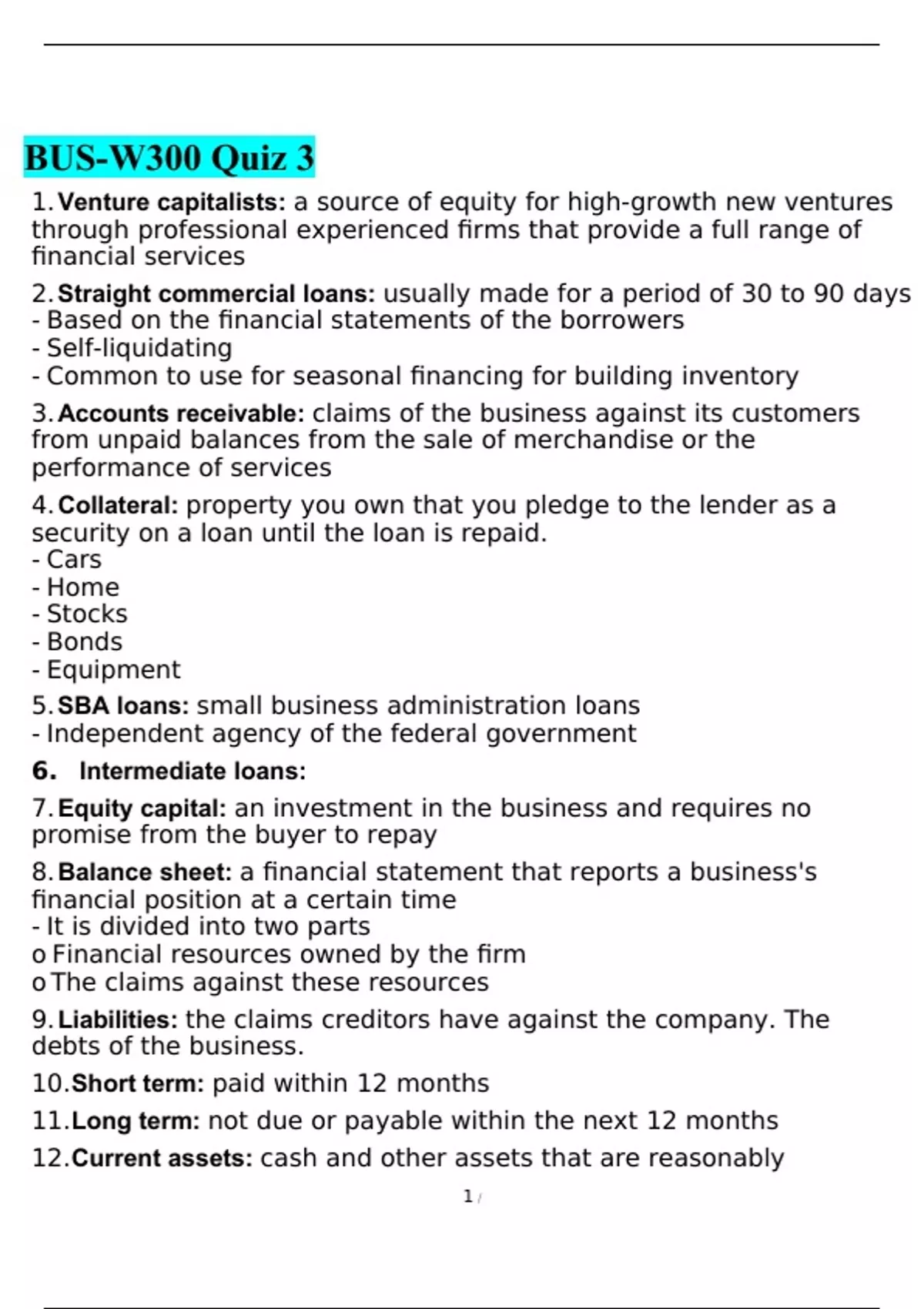 BUS-W300 Quiz 3

1. Venture capitalists: a source of equity for high-growth new ventures through professional experienced firms that provide a full range of financial services

2. Straight commercial loans: usually made for a period of 30 to 90 days
- Based on the financial statements of the borrowers
- Self-liquidating
- Common to use for seasonal financing for building inventory

3. Accounts receivable: claims of the business against its customers from unpaid balances from the sale of merchandise or the performance of services

4. Collateral: property you own that you pledge to the lender as a security on a loan until the loan is repaid.
- Cars
- Home
- Stocks
- Bonds
- Equipment

5. SBA loans: small business administration loans
- Independent agency of the federal government

6. Intermediate loans:

7. Equity capital: an investment in the business and requires no promise from the buyer to repay

8. Balance sheet: a financial statement that reports a business's financial position at a certain time
- It is divided into two parts
o Financial resources owned by the firm
o The claims against these resources

9. Liabilities: the claims creditors have against the company. The debts of the business.

10. Short term: paid within 12 months

11. Long term: not due or payable within the next 12 months

12. Current assets: cash and other assets that are reasonably

1 /